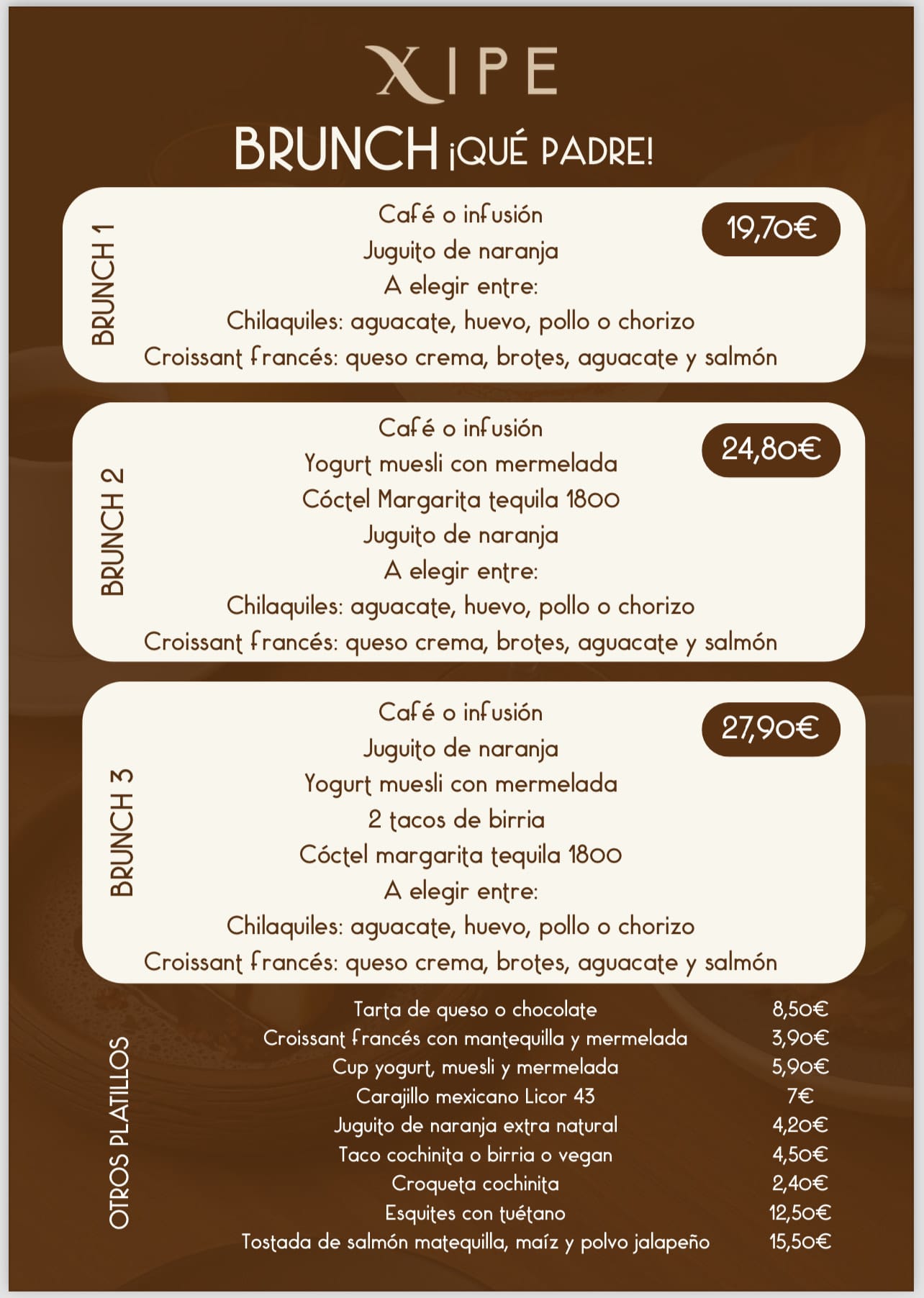 XIPE

BRUNCH ¡QUÉ PADRE!

BRUNCH 1

Café o infusión
Juguito de naranja
A elegir entre:
Chilaquiles: aguacate, huevo, pollo o chorizo
Croissant francés: queso crema, brotes, aguacate y salmón

19,70€

BRUNCH 2

Café o infusión
Yogurt muesli con mermelada
Cóctel Margarita tequila 1800
Juguito de naranja
A elegir entre:
Chilaquiles: aguacate, huevo, pollo o chorizo
Croissant francés: queso crema, brotes, aguacate y salmón

24,80€

BRUNCH 3

Café o infusión
Juguito de naranja
Yogurt muesli con mermelada
2 tacos de birria
Cóctel margarita tequila 1800
A elegir entre:
Chilaquiles: aguacate, huevo, pollo o chorizo
Croissant francés: queso crema, brotes, aguacate y salmón

27,90€

OTROS PLATILLOS

Tarta de queso o chocolate 8,50€
Croissant francés con mantequilla y mermelada 3,90€
Cup yogurt, muesli y mermelada 5,90€
Carajillo mexicano Licor 43 7€
Juguito de naranja extra natural 4,20€
Taco cochinita o birria o vegan 4,50€
Croqueta cochinita 2,40€
Esquites con tuétano 12,50€
Tostada de salmón matequilla, maíz y polvo jalapeño 15,50€